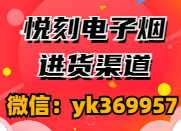 悦刻电子烟
进货渠道
微信：yk369957